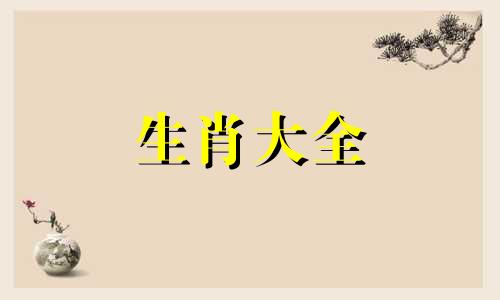 生肖大全